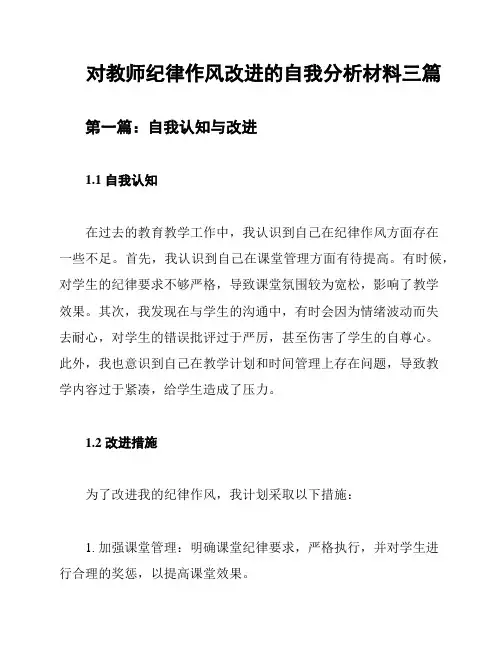 对教师纪律作风改进的自我分析材料三篇

第一篇：自我认知与改进

1.1 自我认知

在过去的教育教学工作中，我认识到自己在纪律作风方面存在一些不足。首先，我认识到自己在课堂管理方面有待提高。有时候，对学生的纪律要求不够严格，导致课堂氛围较为宽松，影响了教学效果。其次，我发现在与学生的沟通中，有时会因为情绪波动而失去耐心，对学生的错误批评过于严厉，甚至伤害了学生的自尊心。此外，我也意识到自己在教学计划和时间管理上存在问题，导致教学内容过于紧凑，给学生造成了压力。

1.2 改进措施

为了改进我的纪律作风，我计划采取以下措施：

1. 加强课堂管理：明确课堂纪律要求，严格执行，并对学生进行合理的奖惩，以提高课堂效果。